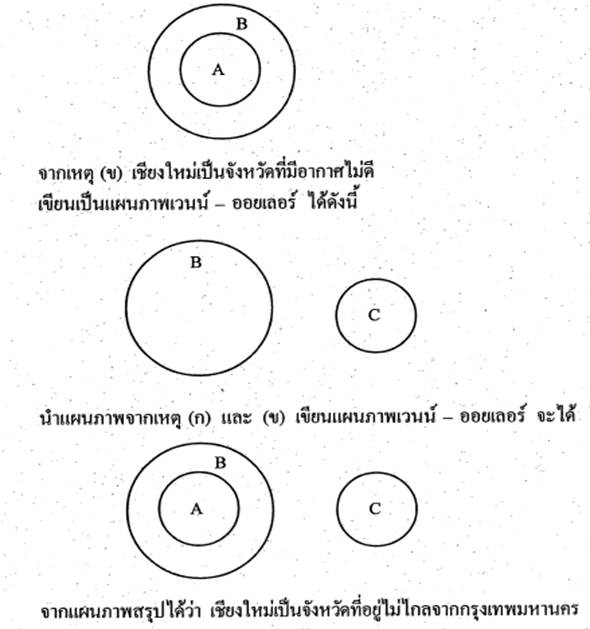 B
A

จากเหตุ (ข) เชียงใหม่เป็นจังหวัดที่มีอากาศไม่ดี
เขียนเป็นแผนภาพเวนน์ – ออยเลอร์ ได้ดังนี้

B
C

นำแผนภาพจากเหตุ (ก) และ (ข) เขียนแผนภาพเวนน์ – ออยเลอร์ จะได้

B
A
C

จากแผนภาพสรุปได้ว่า เชียงใหม่เป็นจังหวัดที่อยู่ไม่ไกลจากกรุงเทพมหานคร